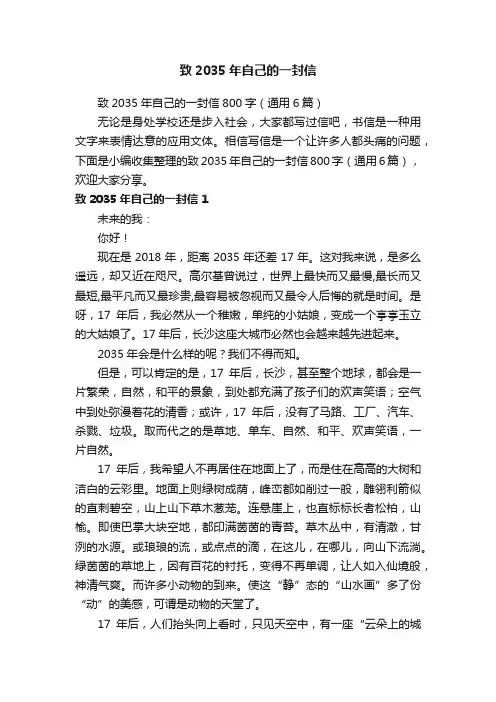 致 2035 年自己的一封信

致 2035 年自己的一封信 800 字（通用 6 篇）

无论是身处学校还是步入社会，大家都写过信吧，书信是一种用文字来表情达意的应用文体。相信写信是一个让许多人都头痛的问题，下面是小编收集整理的致 2035 年自己的一封信 800 字（通用 6 篇），欢迎大家分享。

致 2035 年自己的一封信 1

未来的我：

你好！

现在是 2018 年，距离 2035 年还差 17 年。这对我来说，是多么遥远，却又近在咫尺。高尔基曾说过，世界上最快而又最慢,最长而又最短,最平凡而又最珍贵,最容易被忽视而又最令人后悔的就是时间。是呀，17 年后，我必然从一个稚嫩，单纯的小姑娘，变成一个亭亭玉立的大姑娘了。17 年后，长沙这座大城市必然也会越来越先进起来。

2035 年会是什么样的呢？我们不得而知。

但是，可以肯定的是，17 年后，长沙，甚至整个地球，都会是一片繁荣，自然，和平的景象，到处都充满了孩子们的欢声笑语；空气中到处弥漫着花的清香；或许，17 年后，没有了马路、工厂、汽车、杀戮、垃圾。取而代之的是草地、单车、自然、和平、欢声笑语，一片自然。

17 年后，我希望人不再居住在地面上了，而是住在高高的大树和洁白的云彩里。地面上则绿树成荫，峰峦都如削过一般，雕翎利箭似的直刺碧空，山上山下草木葱茏。连悬崖上，也直标标长者松柏，山榆。即使巴掌大块空地，都印满茵茵的青苔。草木丛中，有清澈，甘洌的水源。或琅琅的流，或点点的滴，在这儿，在哪儿，向山下流淌。绿茵茵的草地上，因有百花的衬托，变得不再单调，让人如入仙境般，神清气爽。而许多小动物的到来。使这“静”态的“山水画”多了份“动”的美感，可谓是动物的天堂了。

17 年后，人们抬头向上看时，只见天空中，有一座“云朵上的城